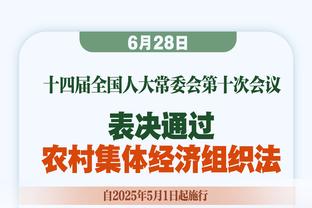 6月28日

十四届全国人大常委会第十次会议

表决通过
农村集体经济组织法

自2025年5月1日起施行